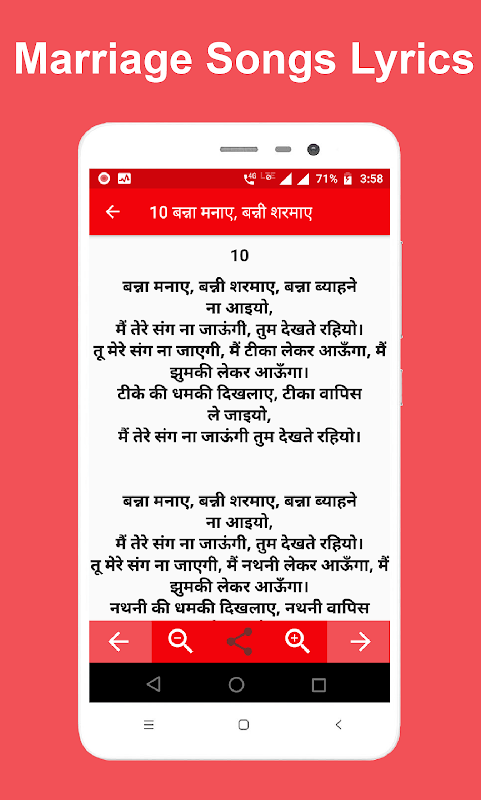 Marriage Songs Lyrics

4G 71% 3:58

10 बन्ना मनाए, बन्नी शरमाए

10

बन्ना मनाए, बन्नी शरमाए, बन्ना ब्याहने ना आइयो,
मैं तेरे संग ना जाऊंगी, तुम देखते रहियो।
तू मेरे संग ना जाएगी, मैं टीका लेकर आऊँगा, मैं झुमकी लेकर आऊँगा।
टीके की धमकी दिखलाए, टीका वापिस ले जाइयो,
मैं तेरे संग ना जाऊंगी तुम देखते रहियो।

बन्ना मनाए, बन्नी शरमाए, बन्ना ब्याहने ना आइयो,
मैं तेरे संग ना जाऊंगी, तुम देखते रहियो।
तू मेरे संग ना जाएगी, मैं नथनी लेकर आऊँगा, मैं झुमकी लेकर आऊँगा।
नथनी की धमकी दिखलाए, नथनी वापिस